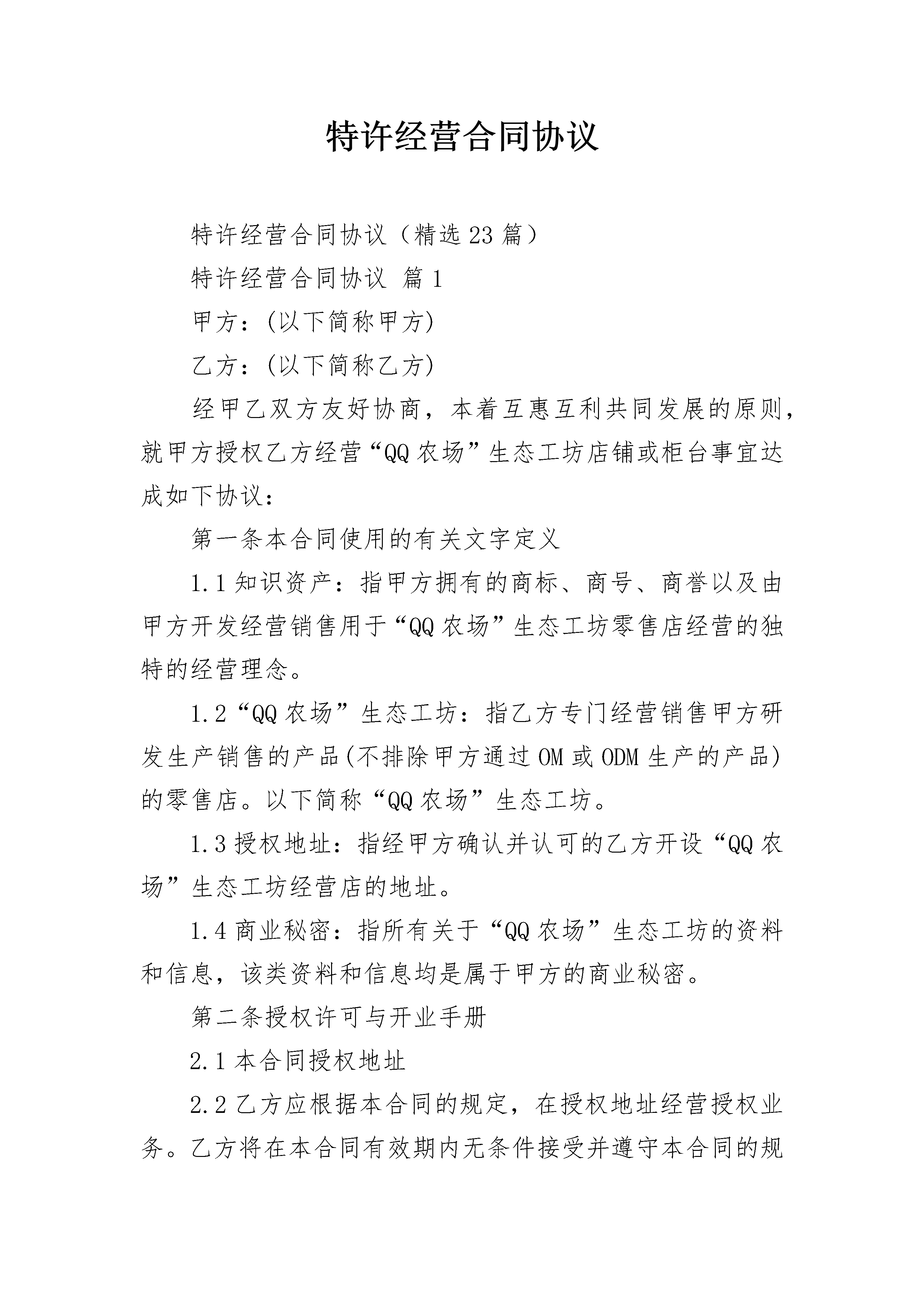 特许经营合同协议

特许经营合同协议（精选23篇）

特许经营合同协议 篇1

甲方：(以下简称甲方)

乙方：(以下简称乙方)

经甲乙双方友好协商，本着互惠互利共同发展的原则，就甲方授权乙方经营“QQ农场”生态工坊店铺或柜台事宜达成如下协议：

第一条本合同使用的有关文字定义

1.1知识资产：指甲方拥有的商标、商号、商誉以及由甲方开发经营销售用于“QQ农场”生态工坊零售店经营的独特的经营理念。

1.2“QQ农场”生态工坊：指乙方专门经营销售甲方研发生产销售的产品(不排除甲方通过OM或ODM生产的产品)的零售店。以下简称“QQ农场”生态工坊。

1.3授权地址：指经甲方确认并认可的乙方开设“QQ农场”生态工坊经营店的地址。

1.4商业秘密：指所有关于“QQ农场”生态工坊的资料和信息，该类资料和信息均是属于甲方的商业秘密。

第二条授权许可与开业手册

2.1本合同授权地址

2.2乙方应根据本合同的规定，在授权地址经营授权业务。乙方将在本合同有效期内无条件接受并遵守本合同的规